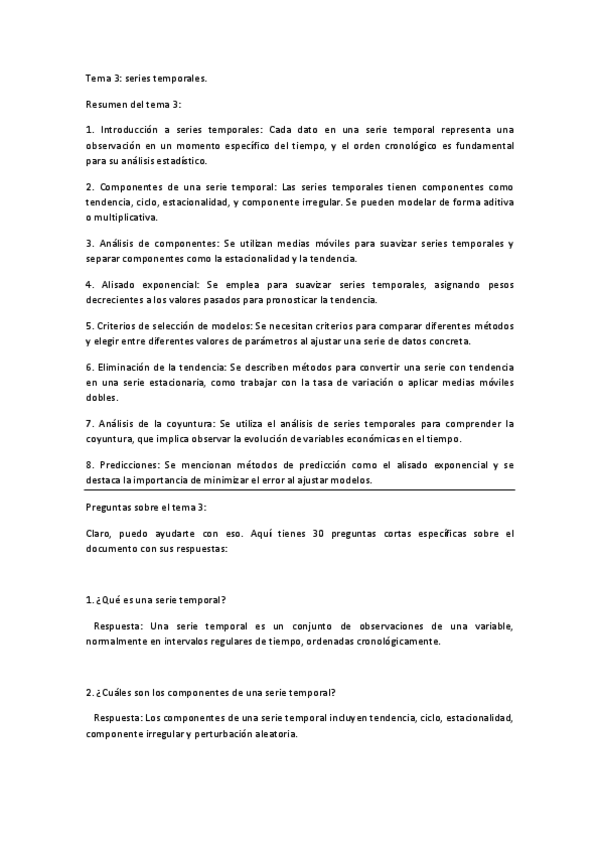 Tema 3: series temporales.

Resumen del tema 3:

1. Introducción a series temporales: Cada dato en una serie temporal representa una observación en un momento específico del tiempo, y el orden cronológico es fundamental para su análisis estadístico.

2. Componentes de una serie temporal: Las series temporales tienen componentes como tendencia, ciclo, estacionalidad, y componente irregular. Se pueden modelar de forma aditiva o multiplicativa.

3. Análisis de componentes: Se utilizan medias móviles para suavizar series temporales y separar componentes como la estacionalidad y la tendencia.

4. Alisado exponencial: Se emplea para suavizar series temporales, asignando pesos decrecientes a los valores pasados para pronosticar la tendencia.

5. Criterios de selección de modelos: Se necesitan criterios para comparar diferentes métodos y elegir entre diferentes valores de parámetros al ajustar una serie de datos concreta.

6. Eliminación de la tendencia: Se describen métodos para convertir una serie con tendencia en una serie estacionaria, como trabajar con la tasa de variación o aplicar medias móviles dobles.

7. Análisis de la coyuntura: Se utiliza el análisis de series temporales para comprender la coyuntura, que implica observar la evolución de variables económicas en el tiempo.

8. Predicciones: Se mencionan métodos de predicción como el alisado exponencial y se destaca la importancia de minimizar el error al ajustar modelos.

Preguntas sobre el tema 3:

Claro, puedo ayudarte con eso. Aquí tienes 30 preguntas cortas específicas sobre el documento con sus respuestas:

1. ¿Qué es una serie temporal?

Respuesta: Una serie temporal es un conjunto de observaciones de una variable, normalmente en intervalos regulares de tiempo, ordenadas cronológicamente.

2. ¿Cuáles son los componentes de una serie temporal?

Respuesta: Los componentes de una serie temporal incluyen tendencia, ciclo, estacionalidad, componente irregular y perturbación aleatoria.